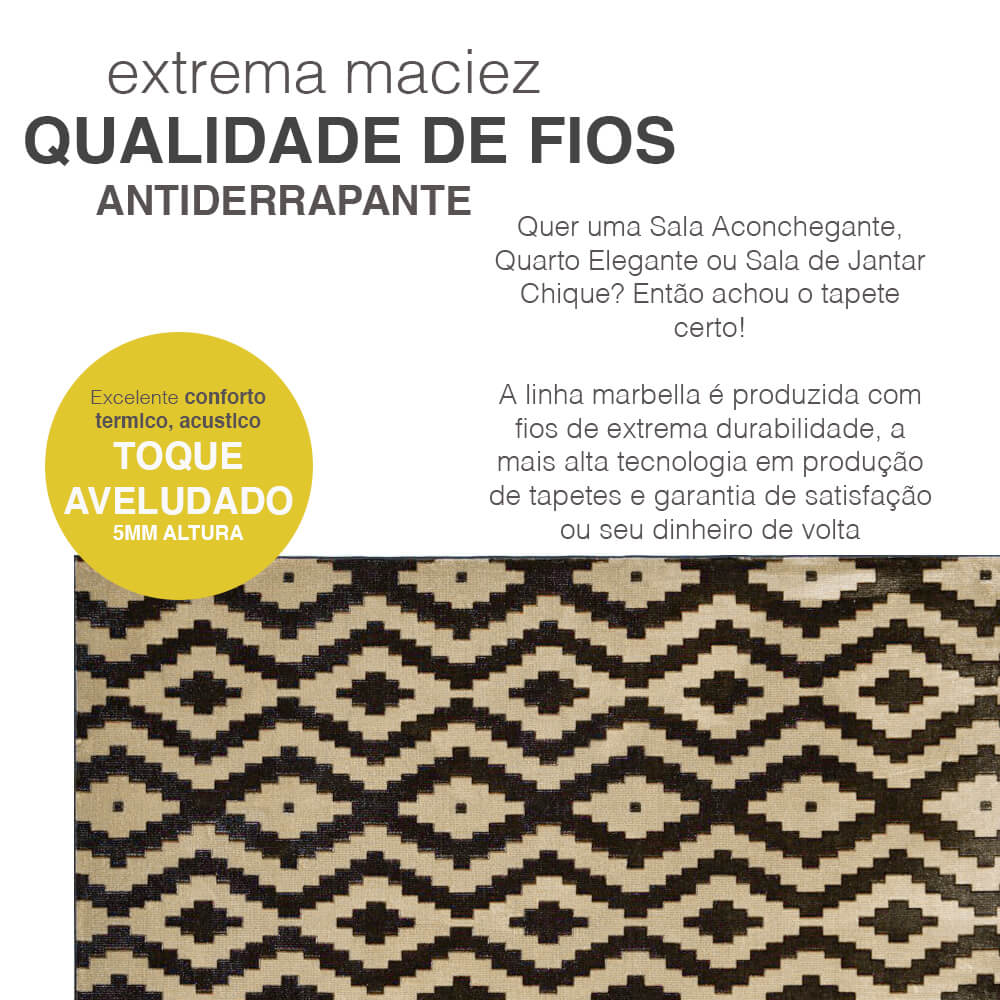 extrema maciez
QUALIDADE DE FIOS
ANTIDERRAPANTE

Quer uma Sala Aconchegante, Quarto Elegante ou Sala de Jantar Chique? Então achou o tapete certo!

A linha marbella é produzida com fios de extrema durabilidade, a mais alta tecnologia em produção de tapetes e garantia de satisfação ou seu dinheiro de volta

Excelente conforto termico, acustico
TOQUE
AVELUDADO
5MM ALTURA